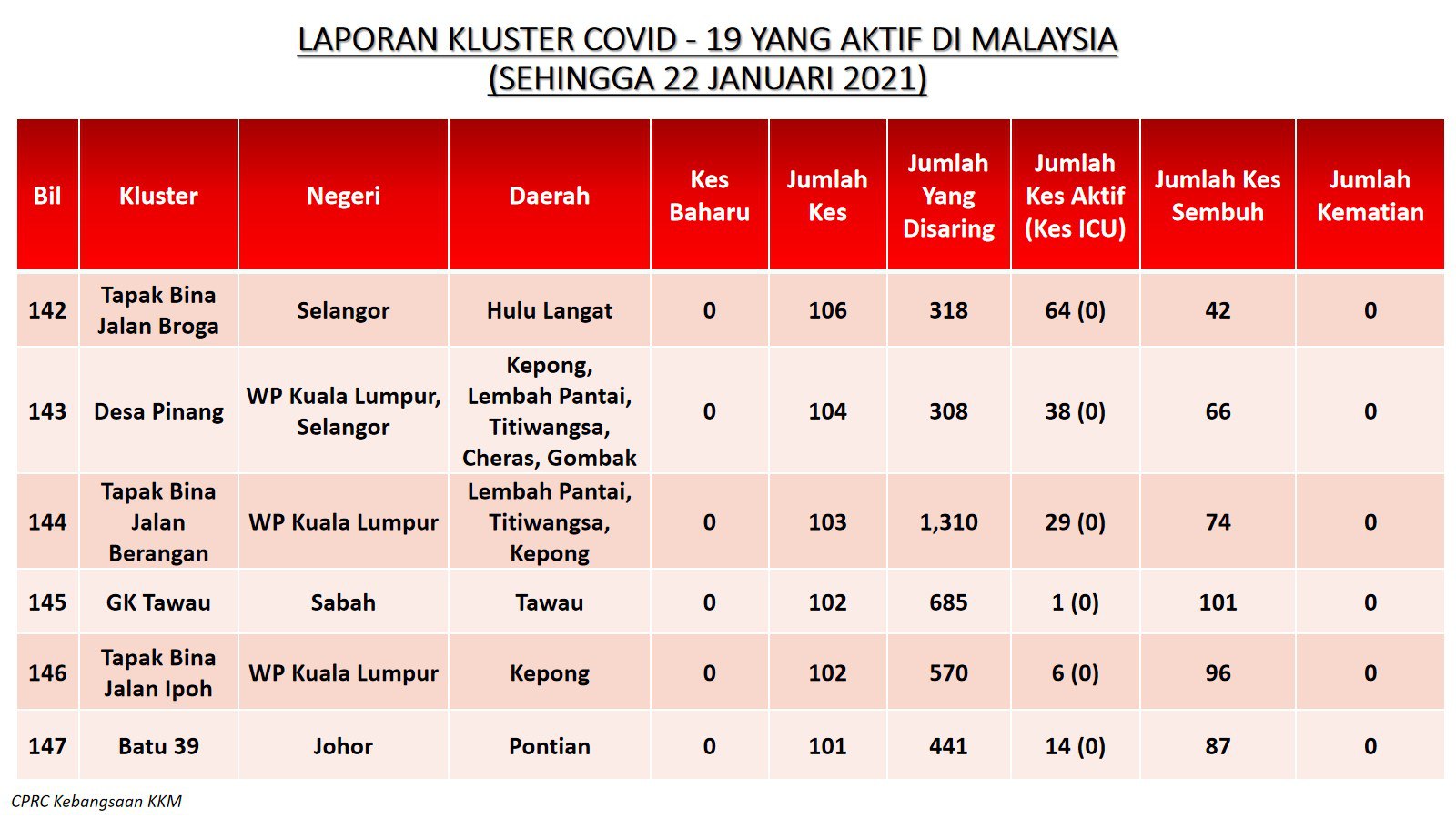 LAPORAN KLUSTER COVID - 19 YANG AKTIF DI MALAYSIA
(SEHINGGA 22 JANUARI 2021)

| Bil | Kluster | Negeri | Daerah | Kes Baharu | Jumlah Kes | Jumlah Yang Disaring | Jumlah Kes Aktif (Kes ICU) | Jumlah Kes Sembuh | Jumlah Kematian |
|---|---|---|---|---|---|---|---|---|---|
| 142 | Tapak Bina Jalan Broga | Selangor | Hulu Langat | 0 | 106 | 318 | 64 (0) | 42 | 0 |
| 143 | Desa Pinang | WP Kuala Lumpur, Selangor | Kepong, Lembah Pantai, Titiwangsa, Cheras, Gombak | 0 | 104 | 308 | 38 (0) | 66 | 0 |
| 144 | Tapak Bina Jalan Berangan | WP Kuala Lumpur | Lembah Pantai, Titiwangsa, Kepong | 0 | 103 | 1,310 | 29 (0) | 74 | 0 |
| 145 | GK Tawau | Sabah | Tawau | 0 | 102 | 685 | 1 (0) | 101 | 0 |
| 146 | Tapak Bina Jalan Ipoh | WP Kuala Lumpur | Kepong | 0 | 102 | 570 | 6 (0) | 96 | 0 |
| 147 | Batu 39 | Johor | Pontian | 0 | 101 | 441 | 14 (0) | 87 | 0 |

CPRC Kebangsaan KKM